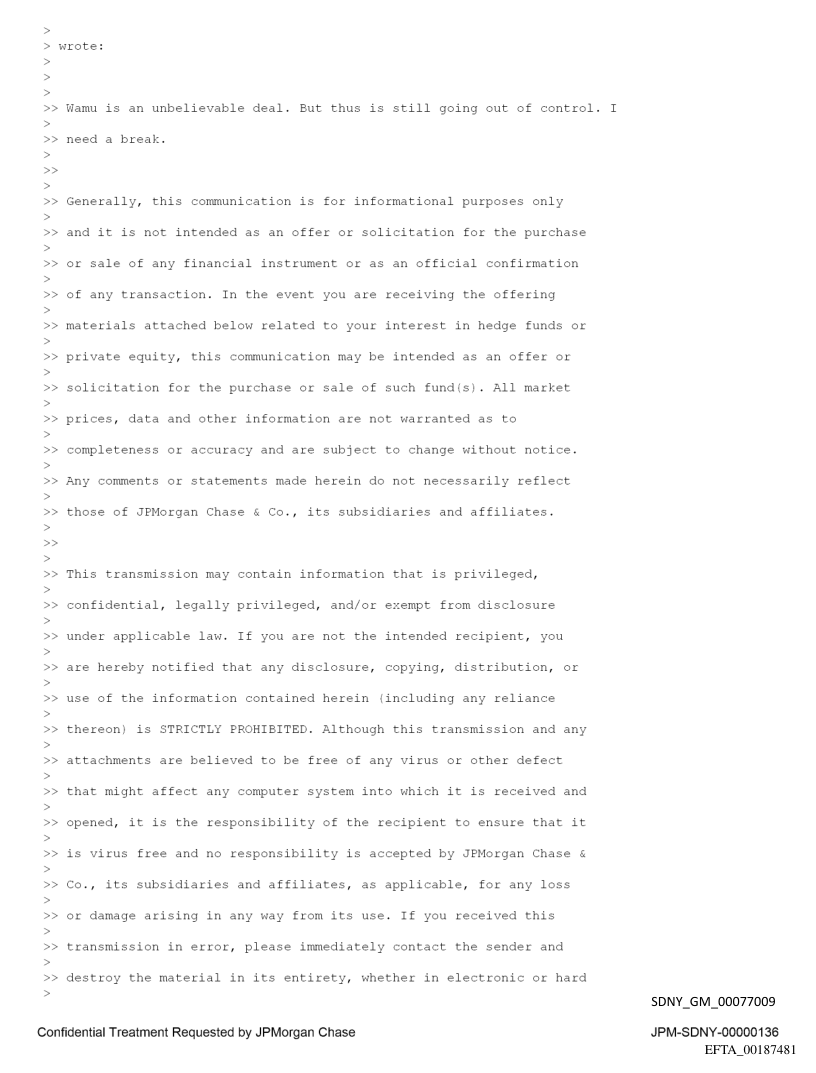 >
> wrote:
>
>
>
>> Wamu is an unbelievable deal. But thus is still going out of control. I
>
>> need a break.
>
>>
>
>> Generally, this communication is for informational purposes only
>
>> and it is not intended as an offer or solicitation for the purchase
>
>> or sale of any financial instrument or as an official confirmation
>
>> of any transaction. In the event you are receiving the offering
>
>> materials attached below related to your interest in hedge funds or
>
>> private equity, this communication may be intended as an offer or
>
>> solicitation for the purchase or sale of such fund(s). All market
>
>> prices, data and other information are not warranted as to
>
>> completeness or accuracy and are subject to change without notice.
>
>> Any comments or statements made herein do not necessarily reflect
>
>> those of JPMorgan Chase & Co., its subsidiaries and affiliates.
>
>>
>
>> This transmission may contain information that is privileged,
>
>> confidential, legally privileged, and/or exempt from disclosure
>
>> under applicable law. If you are not the intended recipient, you
>
>> are hereby notified that any disclosure, copying, distribution, or
>
>> use of the information contained herein (including any reliance
>
>> thereon) is STRICTLY PROHIBITED. Although this transmission and any
>
>> attachments are believed to be free of any virus or other defect
>
>> that might affect any computer system into which it is received and
>
>> opened, it is the responsibility of the recipient to ensure that it
>
>> is virus free and no responsibility is accepted by JPMorgan Chase &
>
>> Co., its subsidiaries and affiliates, as applicable, for any loss
>
>> or damage arising in any way from its use. If you received this
>
>> transmission in error, please immediately contact the sender and
>
>> destroy the material in its entirety, whether in electronic or hard
>

SDNY_GM_00077009

Confidential Treatment Requested by JPMorgan Chase

JPM-SDNY-00000136
EFTA_00187481